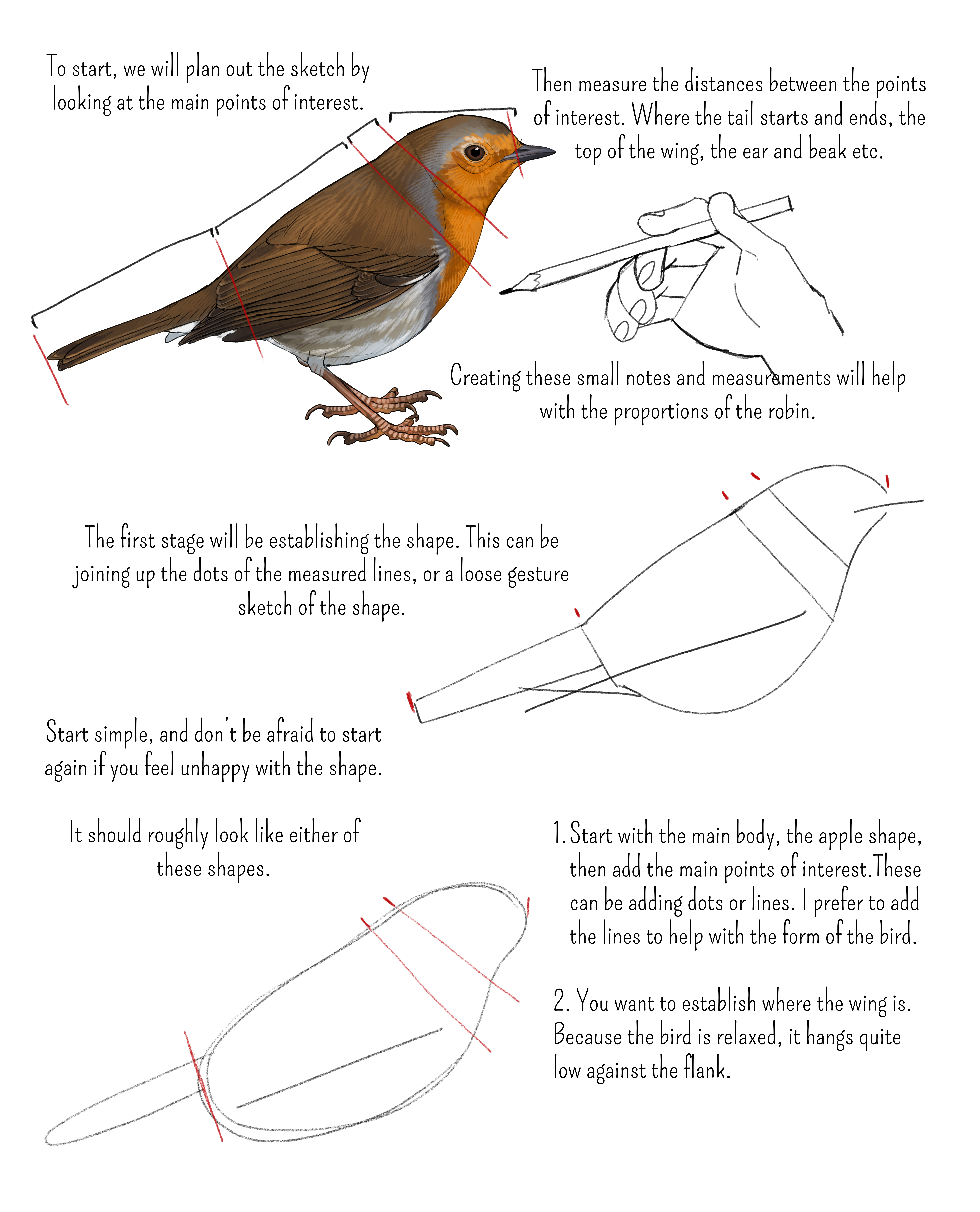 To start, we will plan out the sketch by looking at the main points of interest.

Then measure the distances between the points of interest. Where the tail starts and ends, the top of the wing, the ear and beak etc.

Creating these small notes and measurements will help with the proportions of the robin.

The first stage will be establishing the shape. This can be joining up the dots of the measured lines, or a loose gesture sketch of the shape.

Start simple, and don't be afraid to start again if you feel unhappy with the shape.

It should roughly look like either of these shapes.

1. Start with the main body, the apple shape, then add the main points of interest.These can be adding dots or lines. I prefer to add the lines to help with the form of the bird.

2. You want to establish where the wing is. Because the bird is relaxed, it hangs quite low against the flank.